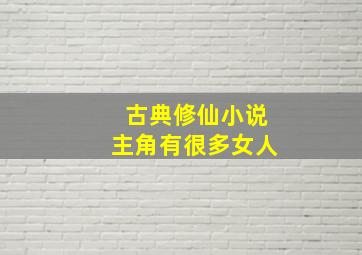 古典修仙小说
主角有很多女人